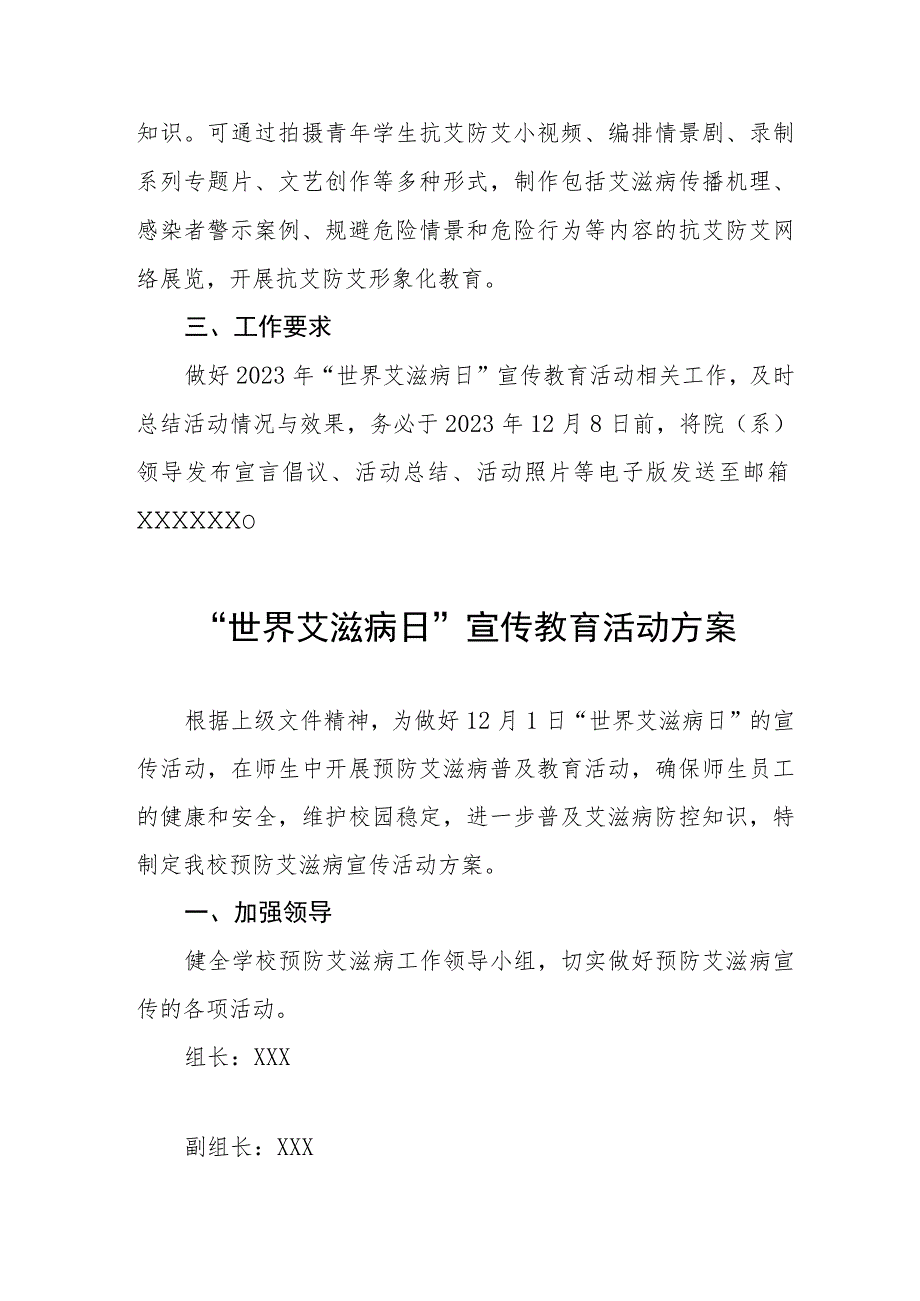 知识。可通过拍摄青年学生抗艾防艾小视频、编排情景剧、录制系列专题片、文艺创作等多种形式，制作包括艾滋病传播机理、感染者警示案例、规避危险情景和危险行为等内容的抗艾防艾网络展览，开展抗艾防艾形象化教育。

三、工作要求

做好2023年“世界艾滋病日”宣传教育活动相关工作，及时总结活动情况与效果，务必于2023年12月8日前，将院（系）领导发布宣言倡议、活动总结、活动照片等电子版发送至邮箱XXXXXXo

“世界艾滋病日”宣传教育活动方案

根据上级文件精神，为做好12月1日“世界艾滋病日”的宣传活动，在师生中开展预防艾滋病普及教育活动，确保师生员工的健康和安全，维护校园稳定，进一步普及艾滋病防控知识，特制定我校预防艾滋病宣传活动方案。

一、加强领导

健全学校预防艾滋病工作领导小组，切实做好预防艾滋病宣传的各项活动。

组长：XXX

副组长：XXX